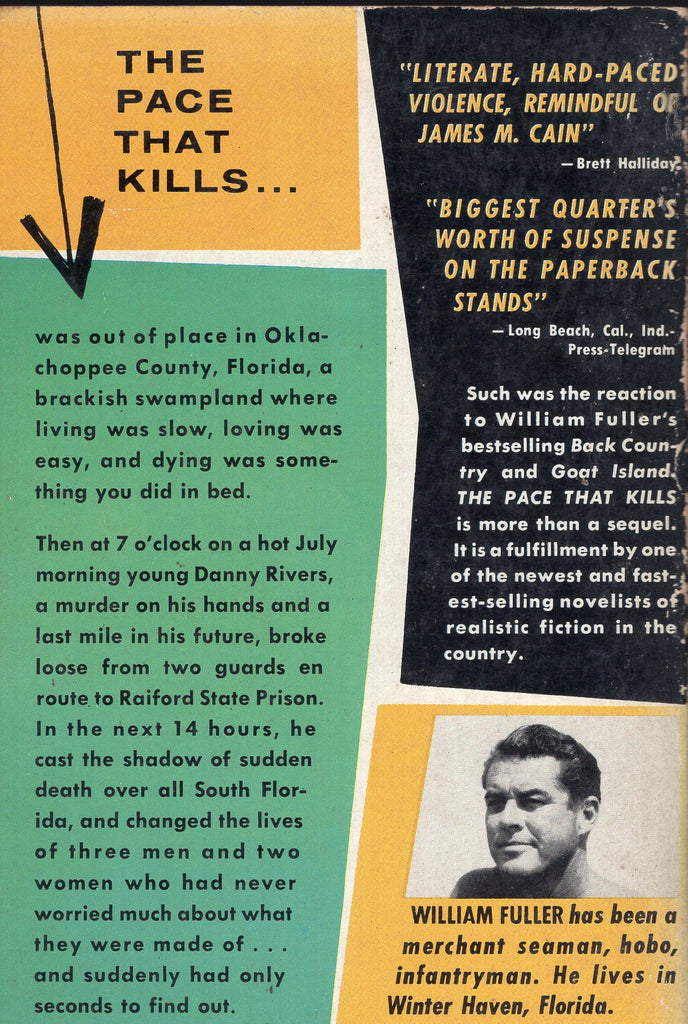 THE PACE THAT KILLS...

was out of place in Oklachoppee County, Florida, a brackish swampland where living was slow, loving was easy, and dying was something you did in bed.

Then at 7 o'clock on a hot July morning young Danny Rivers, a murder on his hands and a last mile in his future, broke loose from two guards en route to Raiford State Prison. In the next 14 hours, he cast the shadow of sudden death over all South Florida, and changed the lives of three men and two women who had never worried much about what they were made of . . . and suddenly had only seconds to find out.

"LITERATE, HARD-PACED VIOLENCE, REMINDFUL OF JAMES M. CAIN"
— Brett Halliday

"BIGGEST QUARTER'S WORTH OF SUSPENSE ON THE PAPERBACK STANDS"
— Long Beach, Cal., Ind.-Press-Telegram

Such was the reaction to William Fuller's bestselling Back Country and Goat Island. THE PACE THAT KILLS is more than a sequel. It is a fulfillment by one of the newest and fastest-selling novelists of realistic fiction in the country.

WILLIAM FULLER has been a merchant seaman, hobo, infantryman. He lives in Winter Haven, Florida.